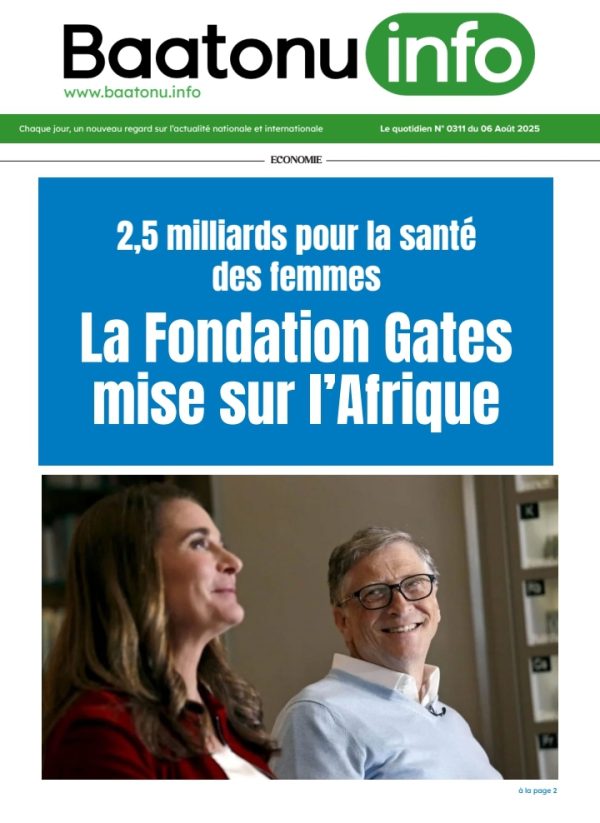 Baatonu info
www.baatonu.info

Chaque jour, un nouveau regard sur l'actualité nationale et internationale

Le quotidien N° 0311 du 06 Août 2025

ECONOMIE

2,5 milliards pour la santé des femmes

La Fondation Gates mise sur l'Afrique

à la page 2